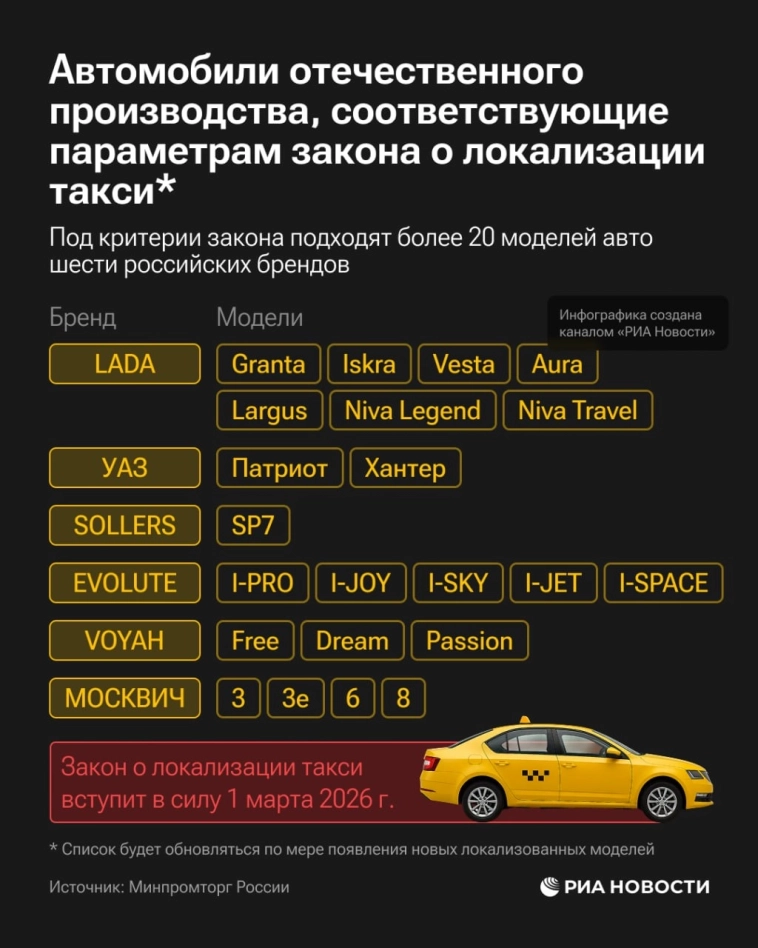 Автомобили отечественного производства, соответствующие параметрам закона о локализации такси*

Под критерии закона подходят более 20 моделей авто шести российских брендов

Инфографика создана каналом «РИА Новости»

| Бренд | Модели |
|---|---|
| LADA | Granta, Iskra, Vesta, Aura, Largus, Niva Legend, Niva Travel |
| УАЗ | Патриот, Хантер |
| SOLLERS | SP7 |
| EVOLUTE | I-PRO, I-JOY, I-SKY, I-JET, I-SPACE |
| VOYAH | Free, Dream, Passion |
| МОСКВИЧ | 3, 3е, 6, 8 |

Закон о локализации такси вступит в силу 1 марта 2026 г.

* Список будет обновляться по мере появления новых локализованных моделей

Источник: Минпромторг России

РИА НОВОСТИ